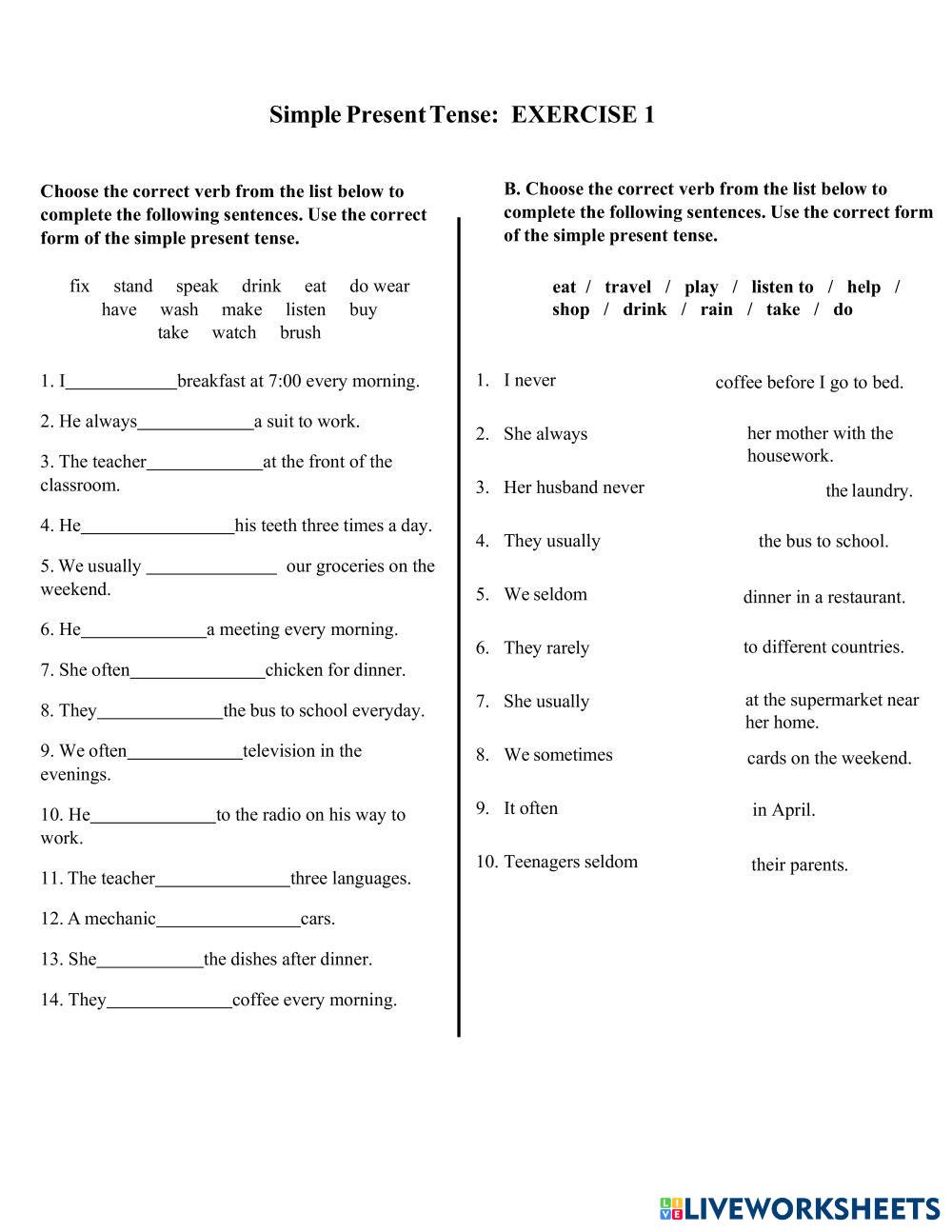 Simple Present Tense: EXERCISE 1

Choose the correct verb from the list below to complete the following sentences. Use the correct form of the simple present tense.

fix stand speak drink eat do wear have wash make listen buy take watch brush

1. I____________breakfast at 7:00 every morning.

2. He always____________a suit to work.

3. The teacher____________at the front of the classroom.

4. He________________his teeth three times a day.

5. We usually ______________ our groceries on the weekend.

6. He_____________a meeting every morning.

7. She often______________chicken for dinner.

8. They_____________the bus to school everyday.

9. We often____________television in the evenings.

10. He_____________to the radio on his way to work.

11. The teacher______________three languages.

12. A mechanic_______________cars.

13. She___________the dishes after dinner.

14. They_____________coffee every morning.

B. Choose the correct verb from the list below to complete the following sentences. Use the correct form of the simple present tense.

eat / travel / play / listen to / help / shop / drink / rain / take / do

1. I never coffee before I go to bed.

2. She always her mother with the housework.

3. Her husband never the laundry.

4. They usually the bus to school.

5. We seldom dinner in a restaurant.

6. They rarely to different countries.

7. She usually at the supermarket near her home.

8. We sometimes cards on the weekend.

9. It often in April.

10. Teenagers seldom their parents.

LIVEWORKSHEETS